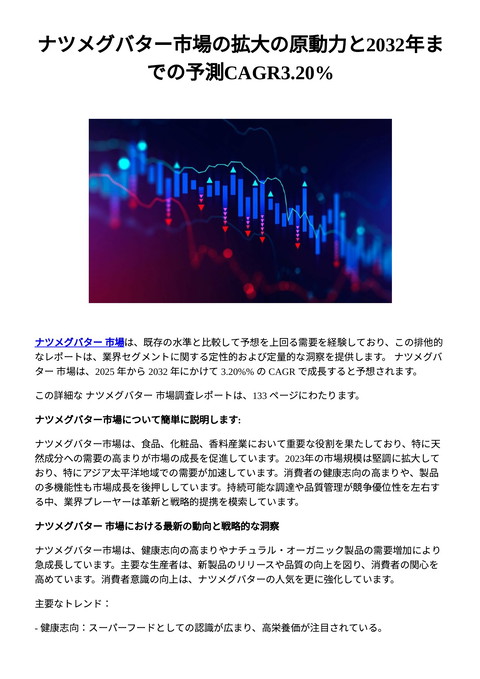 ナツメグバター市場の拡大の原動力と2032年までの予測CAGR3.20%

ナツメグバター 市場は、既存の水準と比較して予想を上回る需要を経験しており、この排他的なレポートは、業界セグメントに関する定性的および定量的な洞察を提供します。 ナツメグバター 市場は、2025 年から 2032 年にかけて 3.20%% の CAGR で成長すると予想されます。

この詳細な ナツメグバター 市場調査レポートは、133 ページにわたります。

ナツメグバター市場について簡単に説明します:

ナツメグバター市場は、食品、化粧品、香料産業において重要な役割を果たしており、特に天然成分への需要の高まりが市場の成長を促進しています。2023年の市場規模は堅調に拡大しており、特にアジア太平洋地域での需要が加速しています。消費者の健康志向の高まりや、製品の多機能性も市場成長を後押ししています。持続可能な調達や品質管理が競争優位性を左右する中、業界プレーヤーは革新と戦略的提携を模索しています。

ナツメグバター 市場における最新の動向と戦略的な洞察

ナツメグバター市場は、健康志向の高まりやナチュラル・オーガニック製品の需要増加により急成長しています。主要な生産者は、新製品のリリースや品質の向上を図り、消費者の関心を高めています。消費者意識の向上は、ナツメグバターの人気を更に強化しています。

主要なトレンド：

- 健康志向：スーパーフードとしての認識が広まり、高栄養価が注目されている。